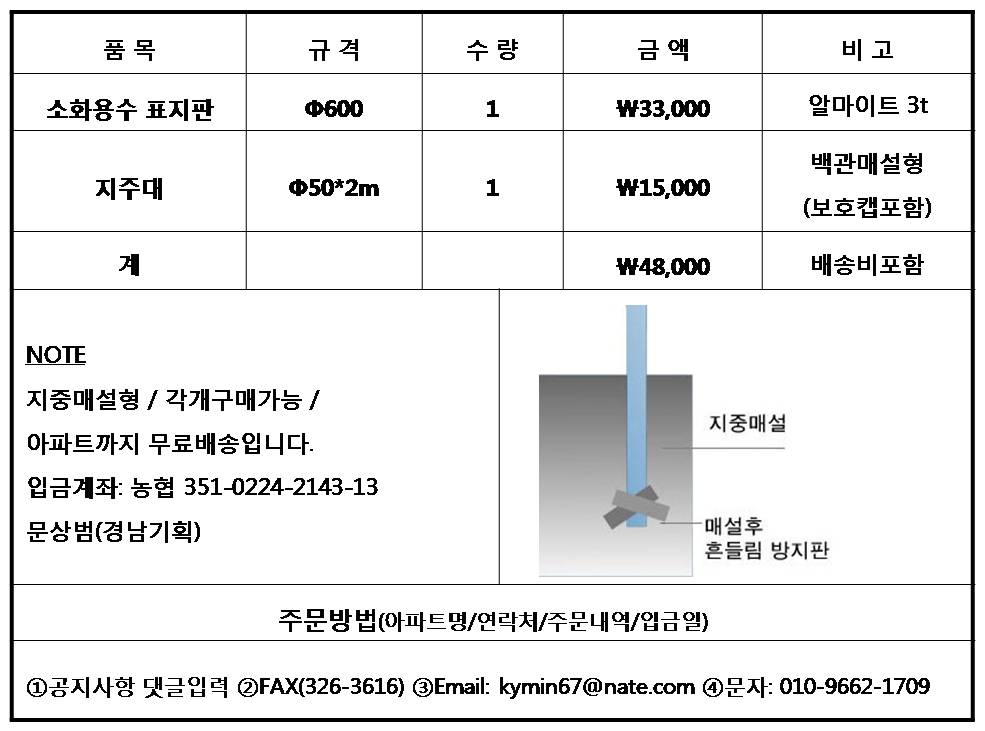 | 품 목 | 규 격 | 수 량 | 금 액 | 비 고 |
|---|---|---|---|---|
| 소화용수 표지판 | Φ600 | 1 | ₩33,000 | 알마이트 3t |
| 지주대 | Φ50*2m | 1 | ₩15,000 | 백관매설형 (보호캡포함) |
| 계 | | | ₩48,000 | 배송비포함 |

NOTE
지중매설형 / 각개구매가능 /
아파트까지 무료배송입니다.
입금계좌: 농협 351-0224-2143-13
문상범(경남기획)

지중매설

매설후
흔들림 방지판

주문방법(아파트명/연락처/주문내역/입금일)

①공지사항 댓글입력 ②FAX(326-3616) ③Email: kymin67@nate.com ④문자: 010-9662-1709